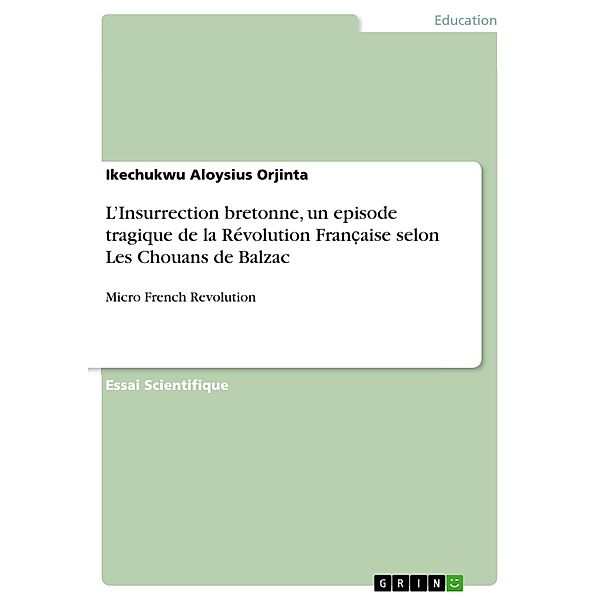 Education

Ikechukwu Aloysius Orjinta

L'Insurrection bretonne, un episode tragique de la Révolution Française selon Les Chouans de Balzac

Micro French Revolution

Essai Scientifique

GRIN